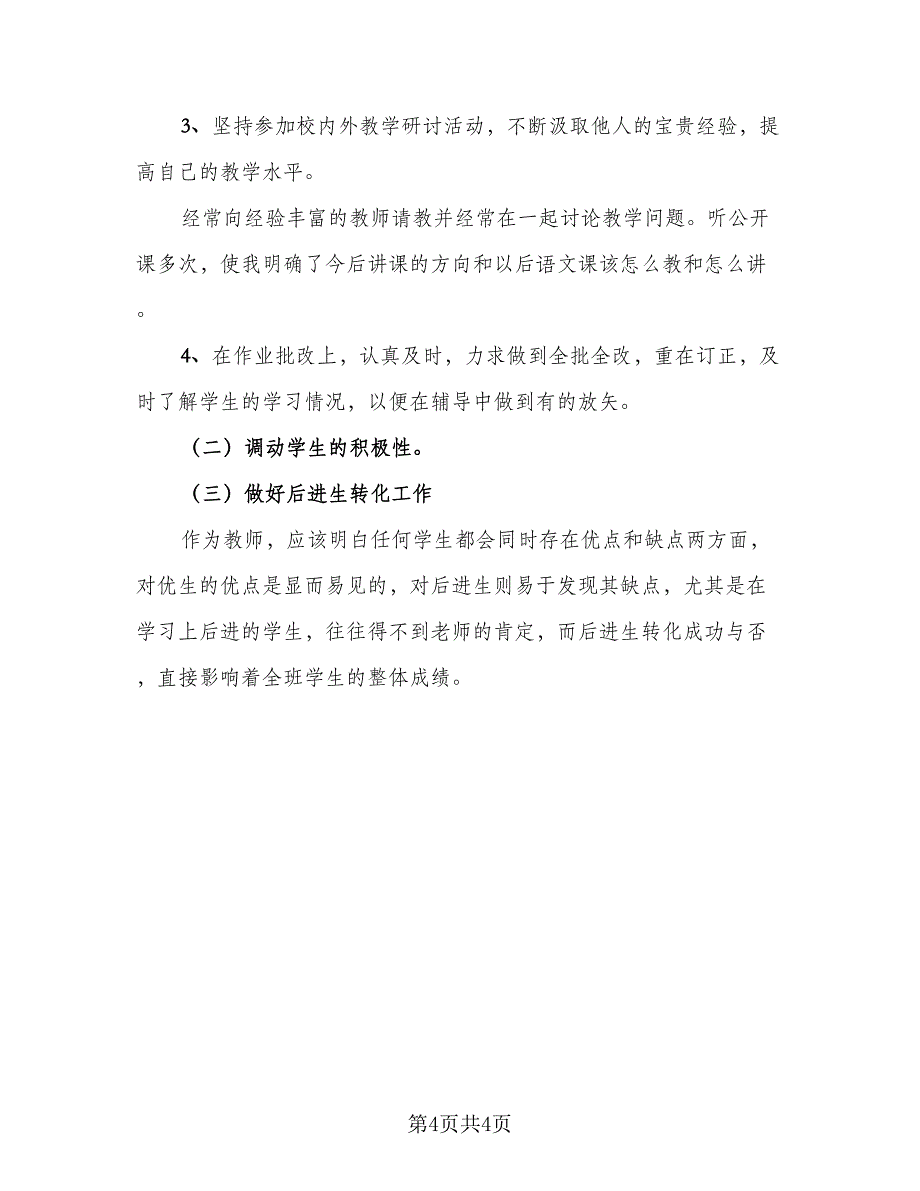 3、坚持参加校内外教学研讨活动，不断汲取他人的宝贵经验，提高自己的教学水平。

经常向经验丰富的教师请教并经常在一起讨论教学问题。听公开课多次，使我明确了今后讲课的方向和以后语文课该怎么教和怎么讲。

4、在作业批改上，认真及时，力求做到全批全改，重在订正，及时了解学生的学习情况，以便在辅导中做到有的放矢。

（二）调动学生的积极性。

（三）做好后进生转化工作

作为教师，应该明白任何学生都会同时存在优点和缺点两方面，对优生的优点是显而易见的，对后进生则易于发现其缺点，尤其是在学习上后进的学生，往往得不到老师的肯定，而后进生转化成功与否，直接影响着全班学生的整体成绩。

第4页共4页